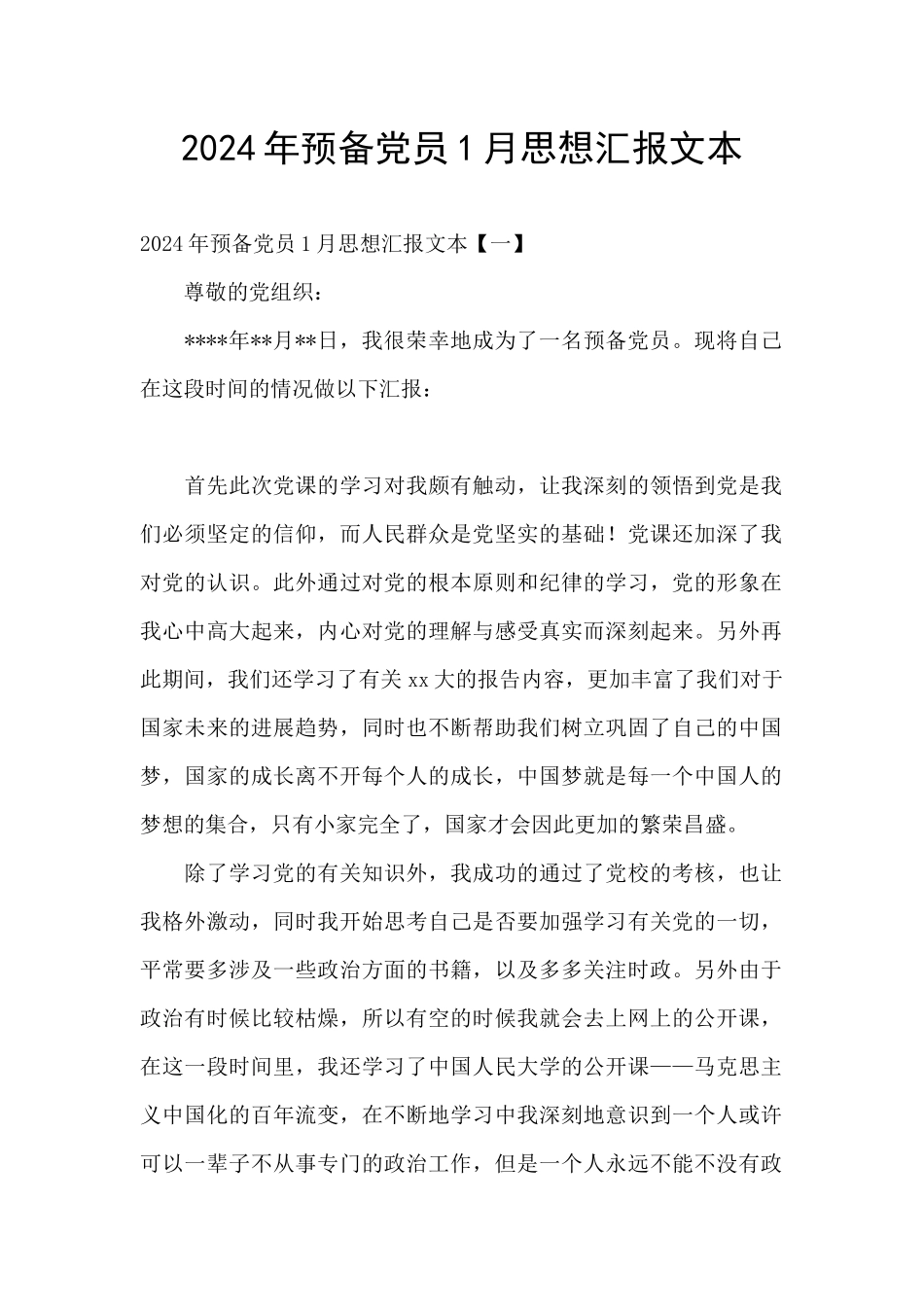 2024年预备党员1月思想汇报文本

2024年预备党员1月思想汇报文本【一】

尊敬的党组织：

****年**月**日，我很荣幸地成为了一名预备党员。现将自己在这段时间的情况做以下汇报：

首先此次党课的学习对我颇有触动，让我深刻的领悟到党是我们必须坚定的信仰，而人民群众是党坚实的基础！党课还加深了我对党的认识。此外通过对党的根本原则和纪律的学习，党的形象在我心中高大起来，内心对党的理解与感受真实而深刻起来。另外再此期间，我们还学习了有关xx大的报告内容，更加丰富了我们对于国家未来的进展趋势，同时也不断帮助我们树立巩固了自己的中国梦，国家的成长离不开每个人的成长，中国梦就是每一个中国人的梦想的集合，只有小家完全了，国家才会因此更加的繁荣昌盛。

除了学习党的有关知识外，我成功的通过了党校的考核，也让我格外激动，同时我开始思考自己是否要加强学习有关党的一切，平常要多涉及一些政治方面的书籍，以及多多关注时政。另外由于政治有时候比较枯燥，所以有空的时候我就会去上网上的公开课，在这一段时间里，我还学习了中国人民大学的公开课——马克思主义中国化的百年流变，在不断地学习中我深刻地意识到一个人或许可以一辈子不从事专门的政治工作，但是一个人永远不能不没有政